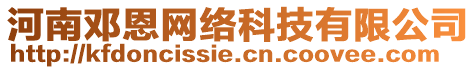 河南邓恩网络科技有限公司
http://kfdoncissie.cn.coovee.com